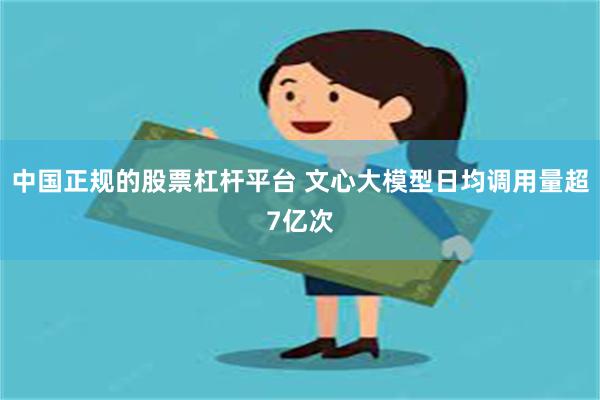 中国正规的股票杠杆平台 文心大模型日均调用量超7亿次